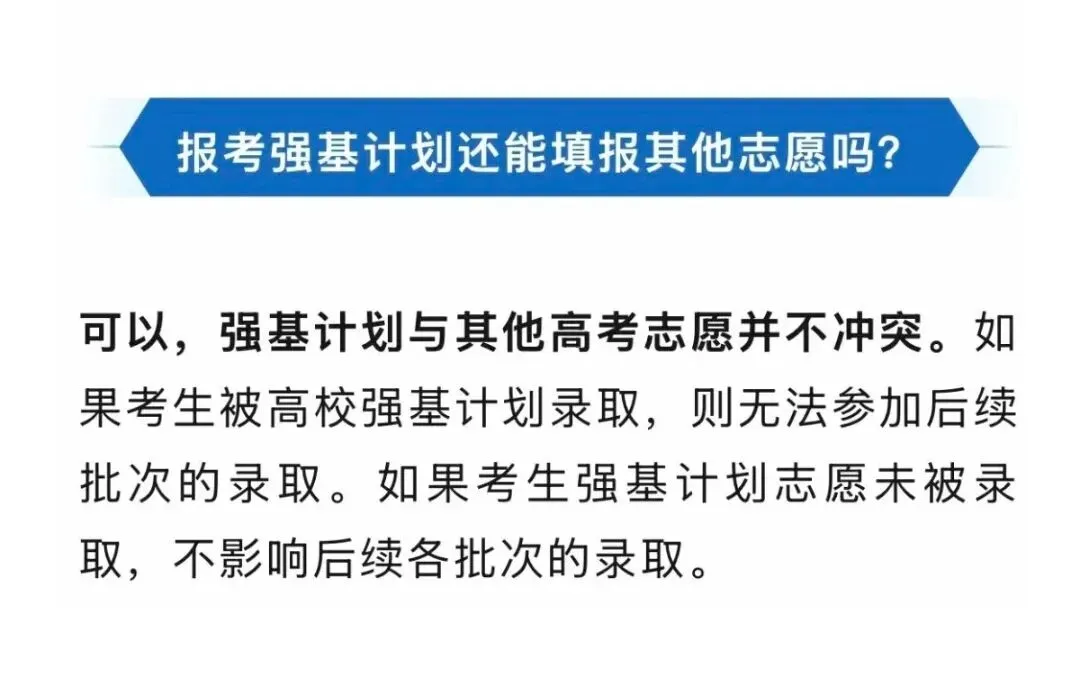 报考强基计划还能填报其他志愿吗?

可以，强基计划与其他高考志愿并不冲突。如果考生被高校强基计划录取，则无法参加后续批次的录取。如果考生强基计划志愿未被录取，不影响后续各批次的录取。